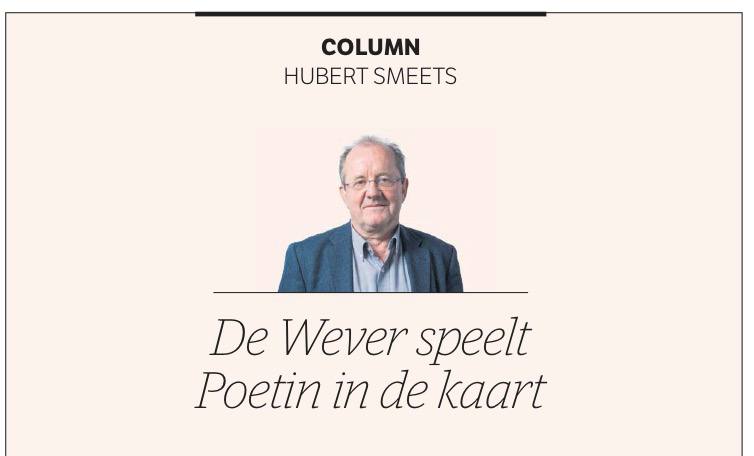 COLUMN
HUBERT SMEETS

De Wever speelt Poetin in de kaart